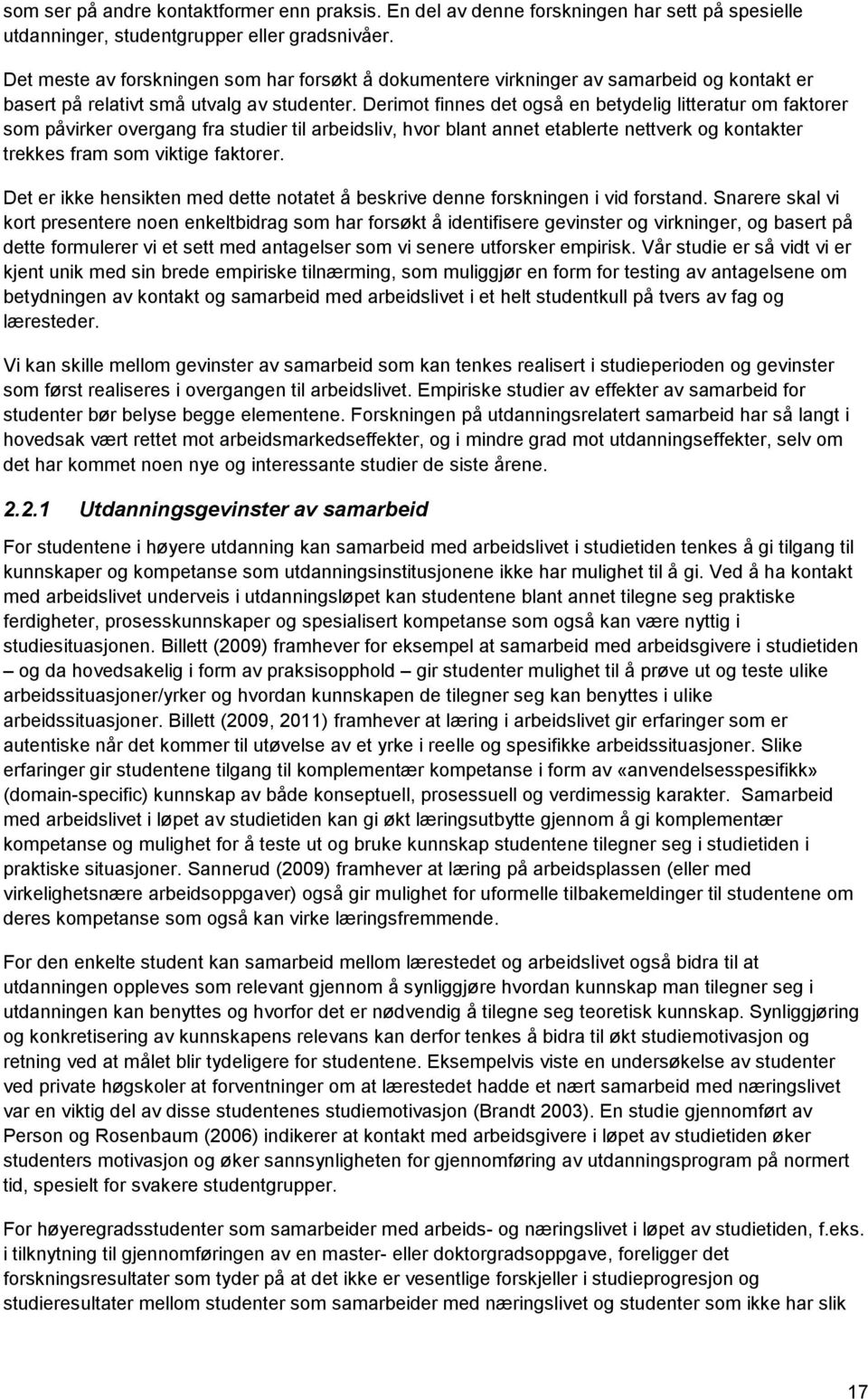 som ser på andre kontaktformer enn praksis. En del av denne forskningen har sett på spesielle utdanninger, studentgrupper eller gradsnivåer.

Det meste av forskningen som har forsøkt å dokumentere virkninger av samarbeid og kontakt er basert på relativt små utvalg av studenter. Derimot finnes det også en betydelig litteratur om faktorer som påvirker overgang fra studier til arbeidsliv, hvor blant annet etablerte nettverk og kontakter trekkes fram som viktige faktorer.

Det er ikke hensikten med dette notatet å beskrive denne forskningen i vid forstand. Snarere skal vi kort presentere noen enkeltbidrag som har forsøkt å identifisere gevinster og virkninger, og basert på dette formulerer vi et sett med antagelser som vi senere utforsker empirisk. Vår studie er så vidt vi er kjent unik med sin brede empiriske tilnærming, som muliggjør en form for testing av antagelsene om betydningen av kontakt og samarbeid med arbeidslivet i et helt studentkull på tvers av fag og læresteder.

Vi kan skille mellom gevinster av samarbeid som kan tenkes realisert i studieperioden og gevinster som først realiseres i overgangen til arbeidslivet. Empiriske studier av effekter av samarbeid for studenter bør belyse begge elementene. Forskningen på utdanningsrelatert samarbeid har så langt i hovedsak vært rettet mot arbeidsmarkedseffekter, og i mindre grad mot utdanningseffekter, selv om det har kommet noen nye og interessante studier de siste årene.

2.2.1 Utdanningsgevinster av samarbeid

For studentene i høyere utdanning kan samarbeid med arbeidslivet i studietiden tenkes å gi tilgang til kunnskaper og kompetanse som utdanningsinstitusjonene ikke har mulighet til å gi. Ved å ha kontakt med arbeidslivet underveis i utdanningsløpet kan studentene blant annet tilegne seg praktiske ferdigheter, prosesskunnskaper og spesialisert kompetanse som også kan være nyttig i studiesituasjonen. Billett (2009) framhever for eksempel at samarbeid med arbeidsgivere i studietiden – og da hovedsakelig i form av praksisopphold – gir studenter mulighet til å prøve ut og teste ulike arbeidssituasjoner/yrker og hvordan kunnskapen de tilegner seg kan benyttes i ulike arbeidssituasjoner. Billett (2009, 2011) framhever at læring i arbeidslivet gir erfaringer som er autentiske når det kommer til utøvelse av et yrke i reelle og spesifikke arbeidssituasjoner. Slike erfaringer gir studentene tilgang til komplementær kompetanse i form av «anvendelsesspesifikk» (domain-specific) kunnskap av både konseptuell, prosessuell og verdimessig karakter. Samarbeid med arbeidslivet i løpet av studietiden kan gi økt læringsutbytte gjennom å gi komplementær kompetanse og mulighet for å teste ut og bruke kunnskap studentene tilegner seg i studietiden i praktiske situasjoner. Sannerud (2009) framhever at læring på arbeidsplassen (eller med virkelighetsnære arbeidsoppgaver) også gir mulighet for uformelle tilbakemeldinger til studentene om deres kompetanse som også kan virke læringsfremmende.

For den enkelte student kan samarbeid mellom lærestedet og arbeidslivet også bidra til at utdanningen oppleves som relevant gjennom å synliggjøre hvordan kunnskap man tilegner seg i utdanningen kan benyttes og hvorfor det er nødvendig å tilegne seg teoretisk kunnskap. Synliggjøring og konkretisering av kunnskapens relevans kan derfor tenkes å bidra til økt studiemotivasjon og retning ved at målet blir tydeligere for studentene. Eksempelvis viste en undersøkelse av studenter ved private høgskoler at forventninger om at lærestedet hadde et nært samarbeid med næringslivet var en viktig del av disse studentenes studiemotivasjon (Brandt 2003). En studie gjennomført av Person og Rosenbaum (2006) indikerer at kontakt med arbeidsgivere i løpet av studietiden øker studenters motivasjon og øker sannsynligheten for gjennomføring av utdanningsprogram på normert tid, spesielt for svakere studentgrupper.

For høyeregradsstudenter som samarbeider med arbeids- og næringslivet i løpet av studietiden, f.eks. i tilknytning til gjennomføringen av en master- eller doktorgradsoppgave, foreligger det forskningsresultater som tyder på at det ikke er vesentlige forskjeller i studieprogresjon og studieresultater mellom studenter som samarbeider med næringslivet og studenter som ikke har slik

17